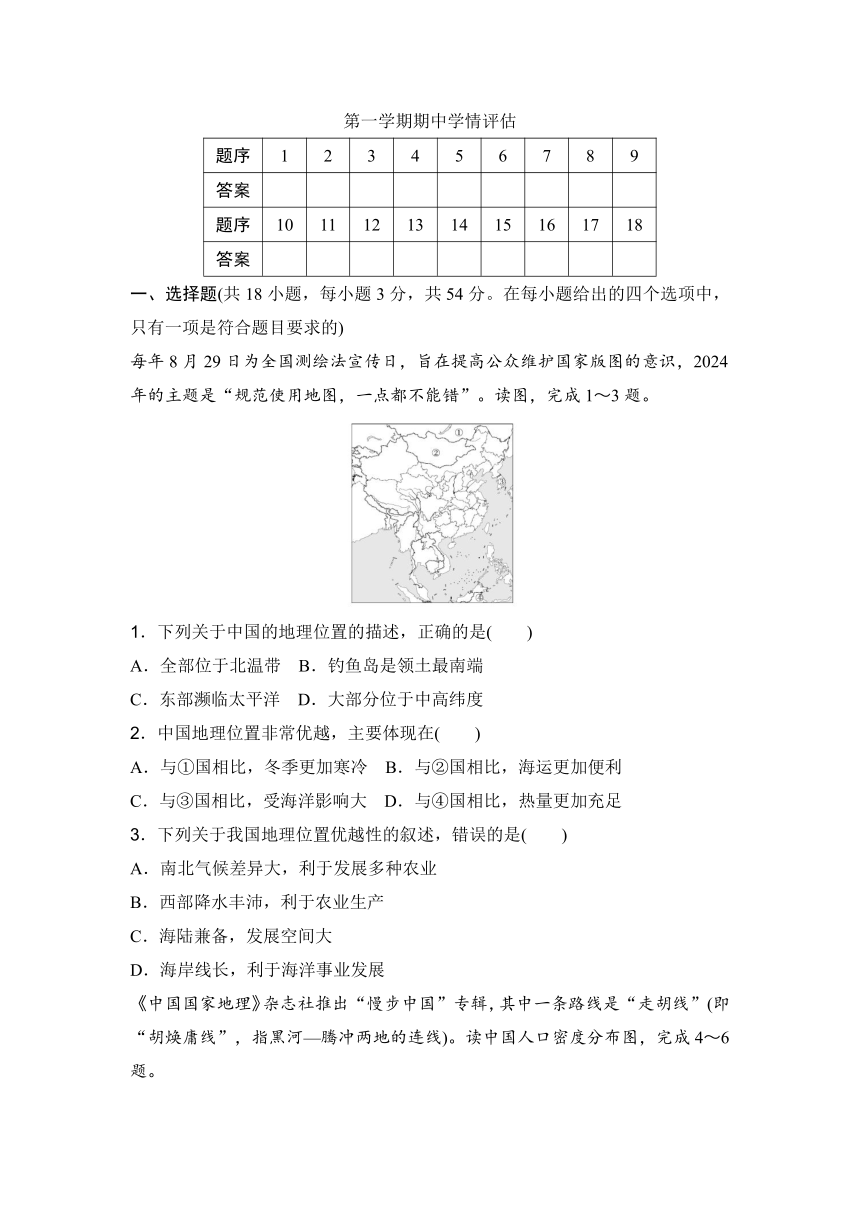 第一学期期中学情评估

| 题序 | 1 | 2 | 3 | 4 | 5 | 6 | 7 | 8 | 9 |
|---|---|---|---|---|---|---|---|---|---|
| 答案 | | | | | | | | | |
| 题序 | 10 | 11 | 12 | 13 | 14 | 15 | 16 | 17 | 18 |
| 答案 | | | | | | | | | |

一、选择题(共 18 小题，每小题 3 分，共 54 分。在每小题给出的四个选项中，只有一项是符合题目要求的)

每年 8 月 29 日为全国测绘法宣传日，旨在提高公众维护国家版图的意识，2024 年的主题是“规范使用地图，一点都不能错”。读图，完成 1～3 题。

①
②
③
④

1．下列关于中国的地理位置的描述，正确的是(　　)
A．全部位于北温带　B．钓鱼岛是领土最南端
C．东部濒临太平洋　D．大部分位于中高纬度

2．中国地理位置非常优越，主要体现在(　　)
A．与①国相比，冬季更加寒冷　B．与②国相比，海运更加便利
C．与③国相比，受海洋影响大　D．与④国相比，热量更加充足

3．下列关于我国地理位置优越性的叙述，错误的是(　　)
A．南北气候差异大，利于发展多种农业
B．西部降水丰沛，利于农业生产
C．海陆兼备，发展空间大
D．海岸线长，利于海洋事业发展

《中国国家地理》杂志社推出“慢步中国”专辑，其中一条路线是“走胡线”(即“胡焕庸线”，指黑河—腾冲两地的连线)。读中国人口密度分布图，完成 4～6 题。